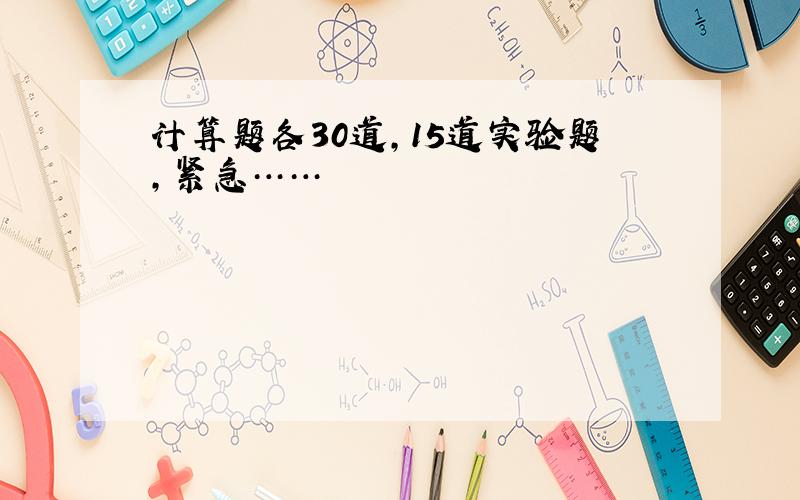 计算题各30道，15道实验题，紧急……